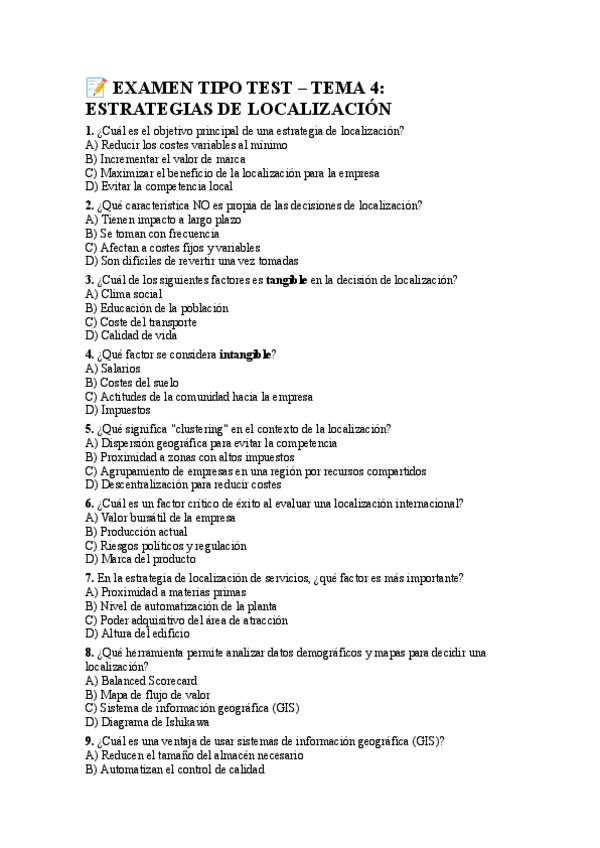 📝 EXAMEN TIPO TEST – TEMA 4: ESTRATEGIAS DE LOCALIZACIÓN

1. ¿Cuál es el objetivo principal de una estrategia de localización?
A) Reducir los costes variables al mínimo
B) Incrementar el valor de marca
C) Maximizar el beneficio de la localización para la empresa
D) Evitar la competencia local

2. ¿Qué característica NO es propia de las decisiones de localización?
A) Tienen impacto a largo plazo
B) Se toman con frecuencia
C) Afectan a costes fijos y variables
D) Son difíciles de revertir una vez tomadas

3. ¿Cuál de los siguientes factores es tangible en la decisión de localización?
A) Clima social
B) Educación de la población
C) Coste del transporte
D) Calidad de vida

4. ¿Qué factor se considera intangible?
A) Salarios
B) Costes del suelo
C) Actitudes de la comunidad hacia la empresa
D) Impuestos

5. ¿Qué significa "clustering" en el contexto de la localización?
A) Dispersión geográfica para evitar la competencia
B) Proximidad a zonas con altos impuestos
C) Agrupamiento de empresas en una región por recursos compartidos
D) Descentralización para reducir costes

6. ¿Cuál es un factor crítico de éxito al evaluar una localización internacional?
A) Valor bursátil de la empresa
B) Producción actual
C) Riesgos políticos y regulación
D) Marca del producto

7. En la estrategia de localización de servicios, ¿qué factor es más importante?
A) Proximidad a materias primas
B) Nivel de automatización de la planta
C) Poder adquisitivo del área de atracción
D) Altura del edificio

8. ¿Qué herramienta permite analizar datos demográficos y mapas para decidir una localización?
A) Balanced Scorecard
B) Mapa de flujo de valor
C) Sistema de información geográfica (GIS)
D) Diagrama de Ishikawa

9. ¿Cuál es una ventaja de usar sistemas de información geográfica (GIS)?
A) Reducen el tamaño del almacén necesario
B) Automatizan el control de calidad